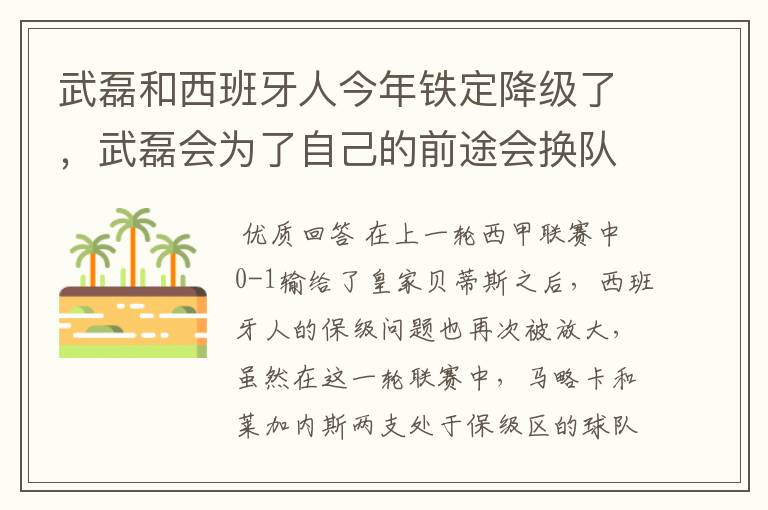 武磊和西班牙人今年铁定降级了，武磊会为了自己的前途会换队

优质回答 在上一轮西甲联赛中0-1输给了皇家贝蒂斯之后，西班牙人的保级问题也再次被放大，虽然在这一轮联赛中，马略卡和莱加内斯两支处于保级区的球队